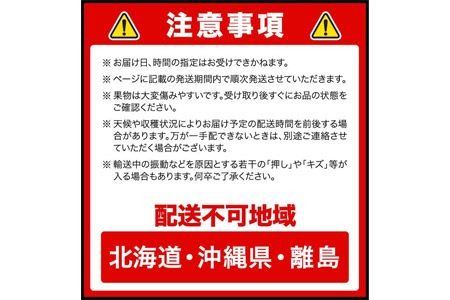 注意事項

※ お届け日、時間の指定はお受けできかねます。

※ ページに記載の発送期間内で順次発送させていただきます。

※ 果物は大変傷みやすいです。受け取り後すぐにお品の状態をご確認ください。

※ 天候や収穫状況によりお届け予定の配送時間を前後する場合があります。万が一手配できないときは、別途ご連絡させていただく場合がございます。

※ 輸送中の振動などを原因とする若干の「押し」や「キズ」等が入る場合もあります。何卒ご了承ください。

配送不可地域

北海道・沖縄県・離島